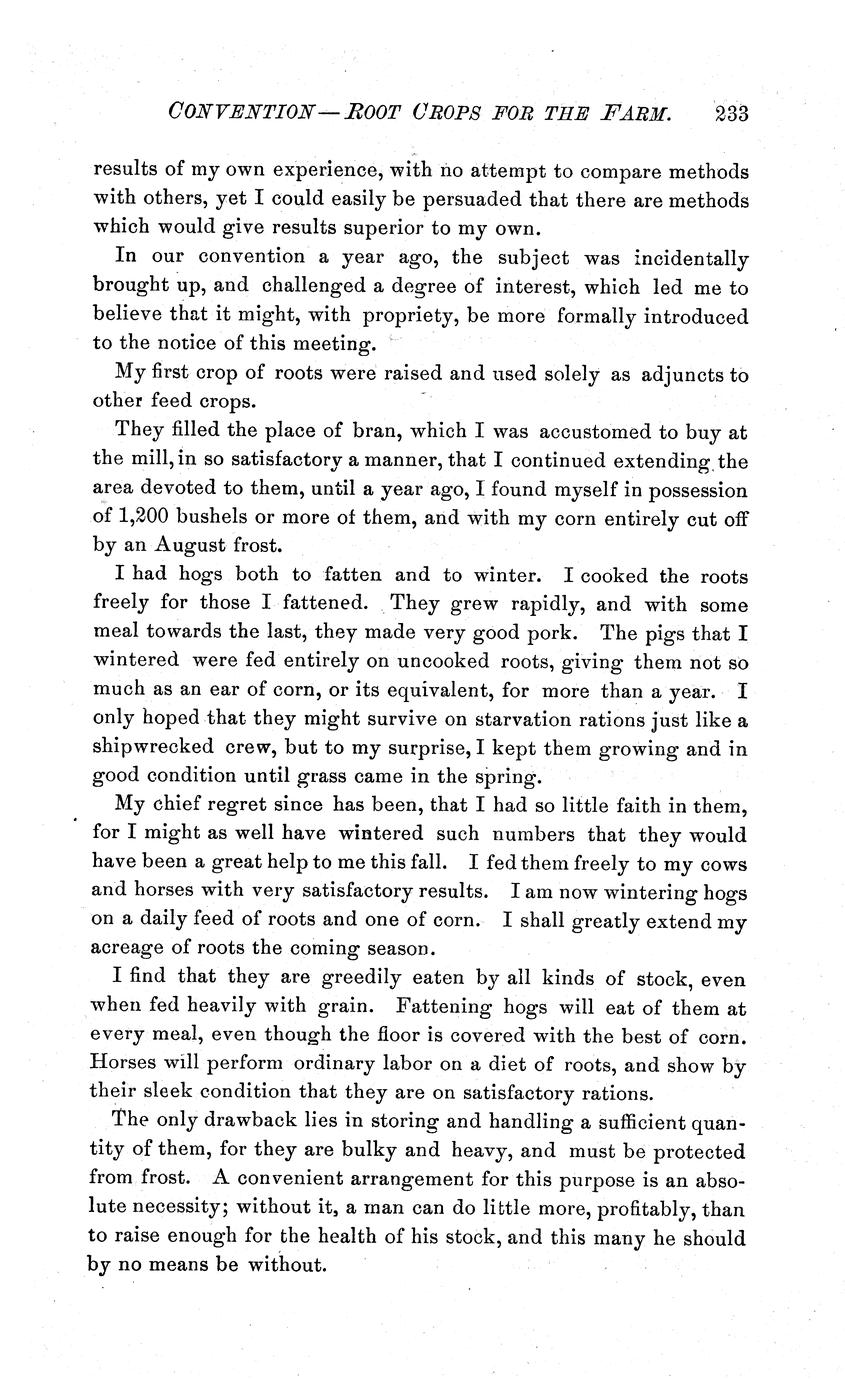 CONVENTION—ROOT CROPS FOR THE FARM. 233

results of my own experience, with no attempt to compare methods with others, yet I could easily be persuaded that there are methods which would give results superior to my own.

In our convention a year ago, the subject was incidentally brought up, and challenged a degree of interest, which led me to believe that it might, with propriety, be more formally introduced to the notice of this meeting.

My first crop of roots were raised and used solely as adjuncts to other feed crops.

They filled the place of bran, which I was accustomed to buy at the mill, in so satisfactory a manner, that I continued extending the area devoted to them, until a year ago, I found myself in possession of 1,200 bushels or more of them, and with my corn entirely cut off by an August frost.

I had hogs both to fatten and to winter. I cooked the roots freely for those I fattened. They grew rapidly, and with some meal towards the last, they made very good pork. The pigs that I wintered were fed entirely on uncooked roots, giving them not so much as an ear of corn, or its equivalent, for more than a year. I only hoped that they might survive on starvation rations just like a shipwrecked crew, but to my surprise, I kept them growing and in good condition until grass came in the spring.

My chief regret since has been, that I had so little faith in them, for I might as well have wintered such numbers that they would have been a great help to me this fall. I fed them freely to my cows and horses with very satisfactory results. I am now wintering hogs on a daily feed of roots and one of corn. I shall greatly extend my acreage of roots the coming season.

I find that they are greedily eaten by all kinds of stock, even when fed heavily with grain. Fattening hogs will eat of them at every meal, even though the floor is covered with the best of corn. Horses will perform ordinary labor on a diet of roots, and show by their sleek condition that they are on satisfactory rations.

The only drawback lies in storing and handling a sufficient quantity of them, for they are bulky and heavy, and must be protected from frost. A convenient arrangement for this purpose is an absolute necessity; without it, a man can do little more, profitably, than to raise enough for the health of his stock, and this many he should by no means be without.